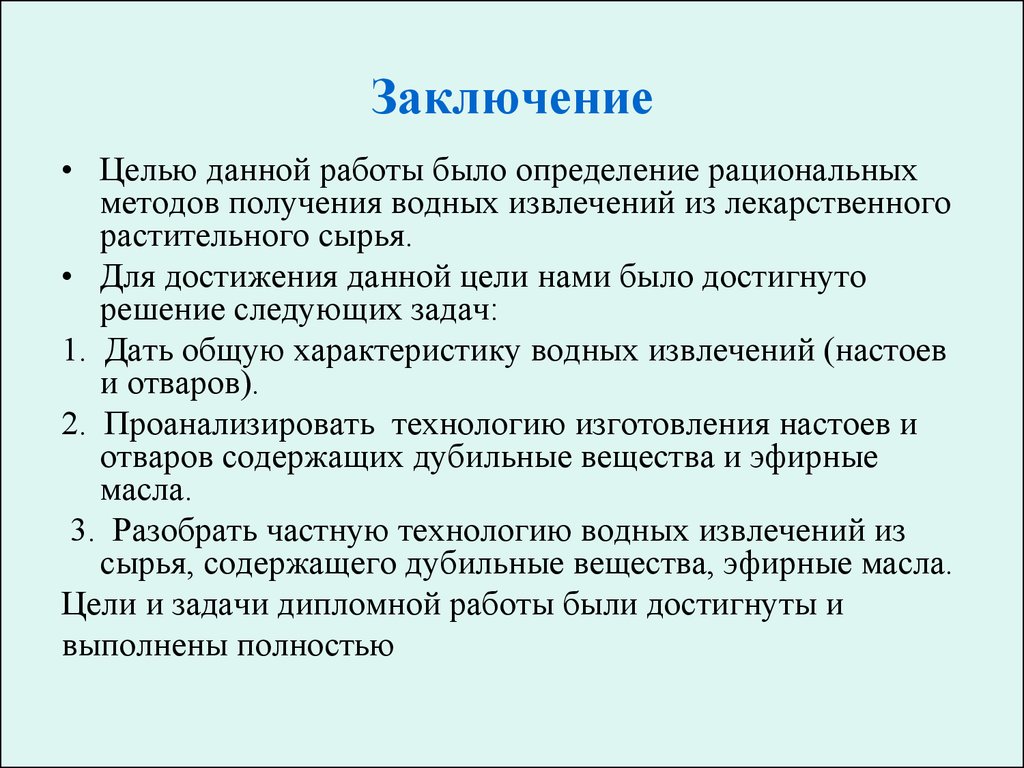 Заключение

• Целью данной работы было определение рациональных методов получения водных извлечений из лекарственного растительного сырья.

• Для достижения данной цели нами было достигнуто решение следующих задач:

1. Дать общую характеристику водных извлечений (настоев и отваров).

2. Проанализировать технологию изготовления настоев и отваров содержащих дубильные вещества и эфирные масла.

3. Разобрать частную технологию водных извлечений из сырья, содержащего дубильные вещества, эфирные масла.

Цели и задачи дипломной работы были достигнуты и выполнены полностью